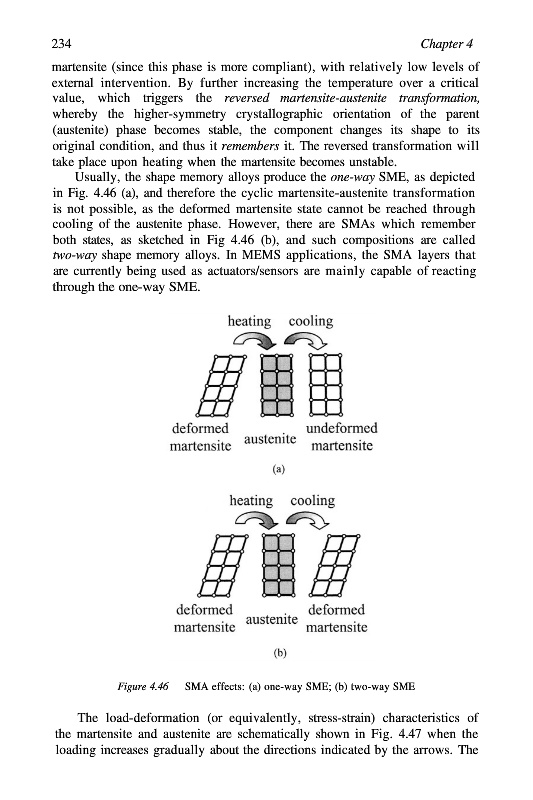 234 Chapter 4

martensite (since this phase is more compliant), with relatively low levels of external intervention. By further increasing the temperature over a critical value, which triggers the reversed martensite-austenite transformation, whereby the higher-symmetry crystallographic orientation of the parent (austenite) phase becomes stable, the component changes its shape to its original condition, and thus it remembers it. The reversed transformation will take place upon heating when the martensite becomes unstable.

Usually, the shape memory alloys produce the one-way SME, as depicted in Fig. 4.46 (a), and therefore the cyclic martensite-austenite transformation is not possible, as the deformed martensite state cannot be reached through cooling of the austenite phase. However, there are SMAs which remember both states, as sketched in Fig 4.46 (b), and such compositions are called two-way shape memory alloys. In MEMS applications, the SMA layers that are currently being used as actuators/sensors are mainly capable of reacting through the one-way SME.

heating cooling

deformed martensite austenite undeformed martensite

(a)

heating cooling

deformed martensite austenite deformed martensite

(b)

Figure 4.46 SMA effects: (a) one-way SME; (b) two-way SME

The load-deformation (or equivalently, stress-strain) characteristics of the martensite and austenite are schematically shown in Fig. 4.47 when the loading increases gradually about the directions indicated by the arrows. The